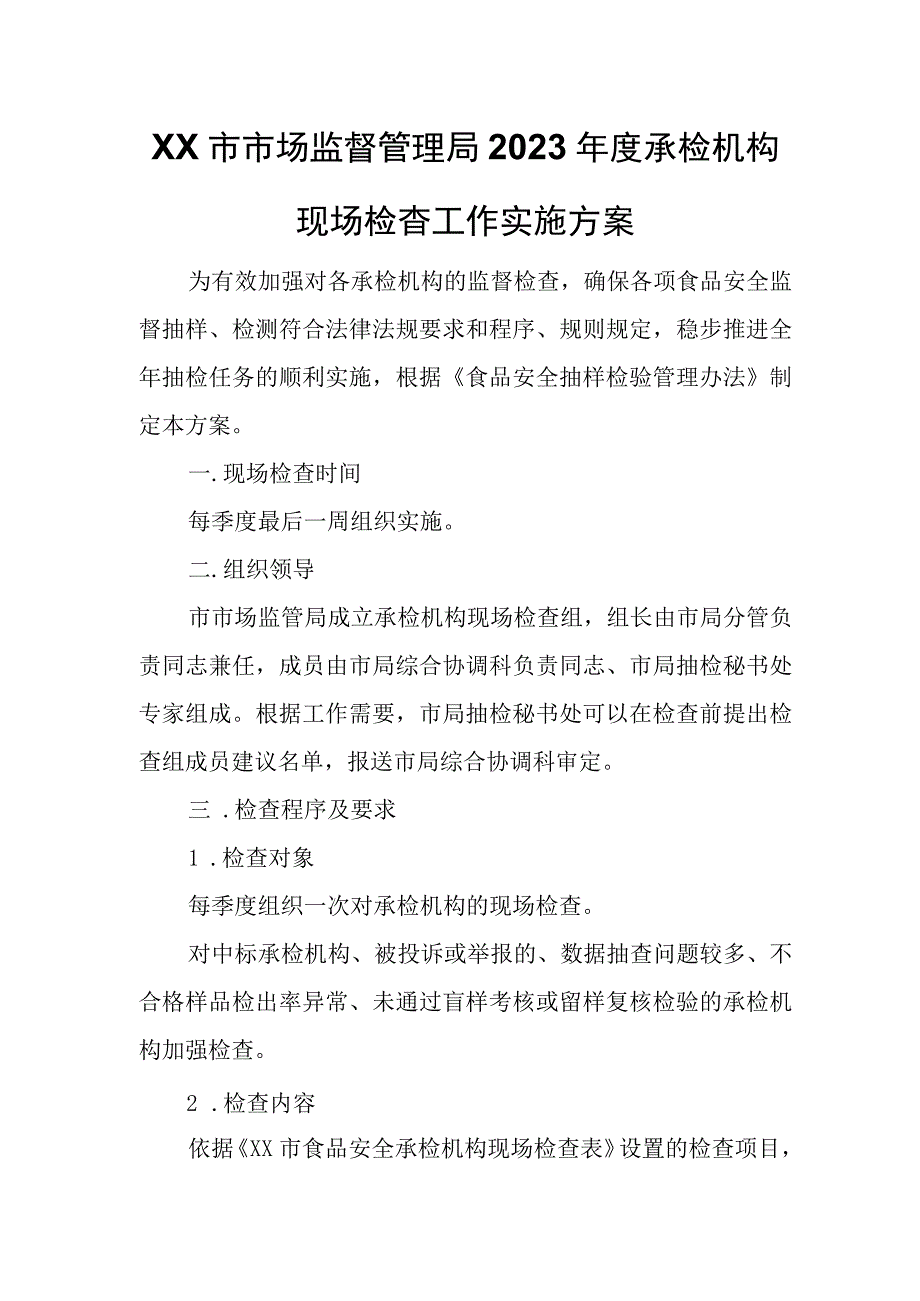 XX市市场监督管理局2023年度承检机构现场检查工作实施方案

为有效加强对各承检机构的监督检查，确保各项食品安全监督抽样、检测符合法律法规要求和程序、规则规定，稳步推进全年抽检任务的顺利实施，根据《食品安全抽样检验管理办法》制定本方案。

一.现场检查时间

每季度最后一周组织实施。

二.组织领导

市市场监管局成立承检机构现场检查组，组长由市局分管负责同志兼任，成员由市局综合协调科负责同志、市局抽检秘书处专家组成。根据工作需要，市局抽检秘书处可以在检查前提出检查组成员建议名单，报送市局综合协调科审定。

三．检查程序及要求

1．检查对象

每季度组织一次对承检机构的现场检查。

对中标承检机构、被投诉或举报的、数据抽查问题较多、不合格样品检出率异常、未通过盲样考核或留样复核检验的承检机构加强检查。

2．检查内容

依据《XX市食品安全承检机构现场检查表》设置的检查项目，